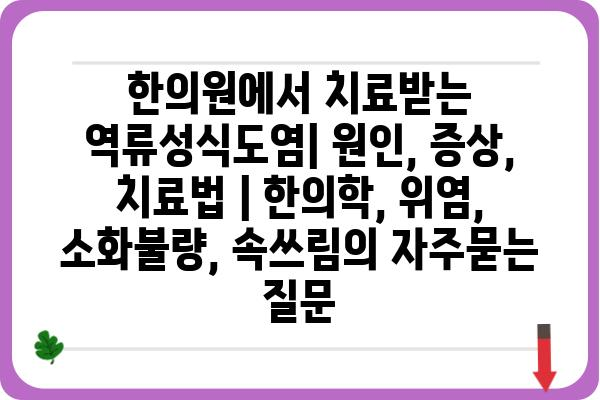 한의원에서 치료받는 역류성식도염| 원인, 증상, 치료법 | 한의학, 위염, 소화불량, 속쓰림의 자주묻는 질문